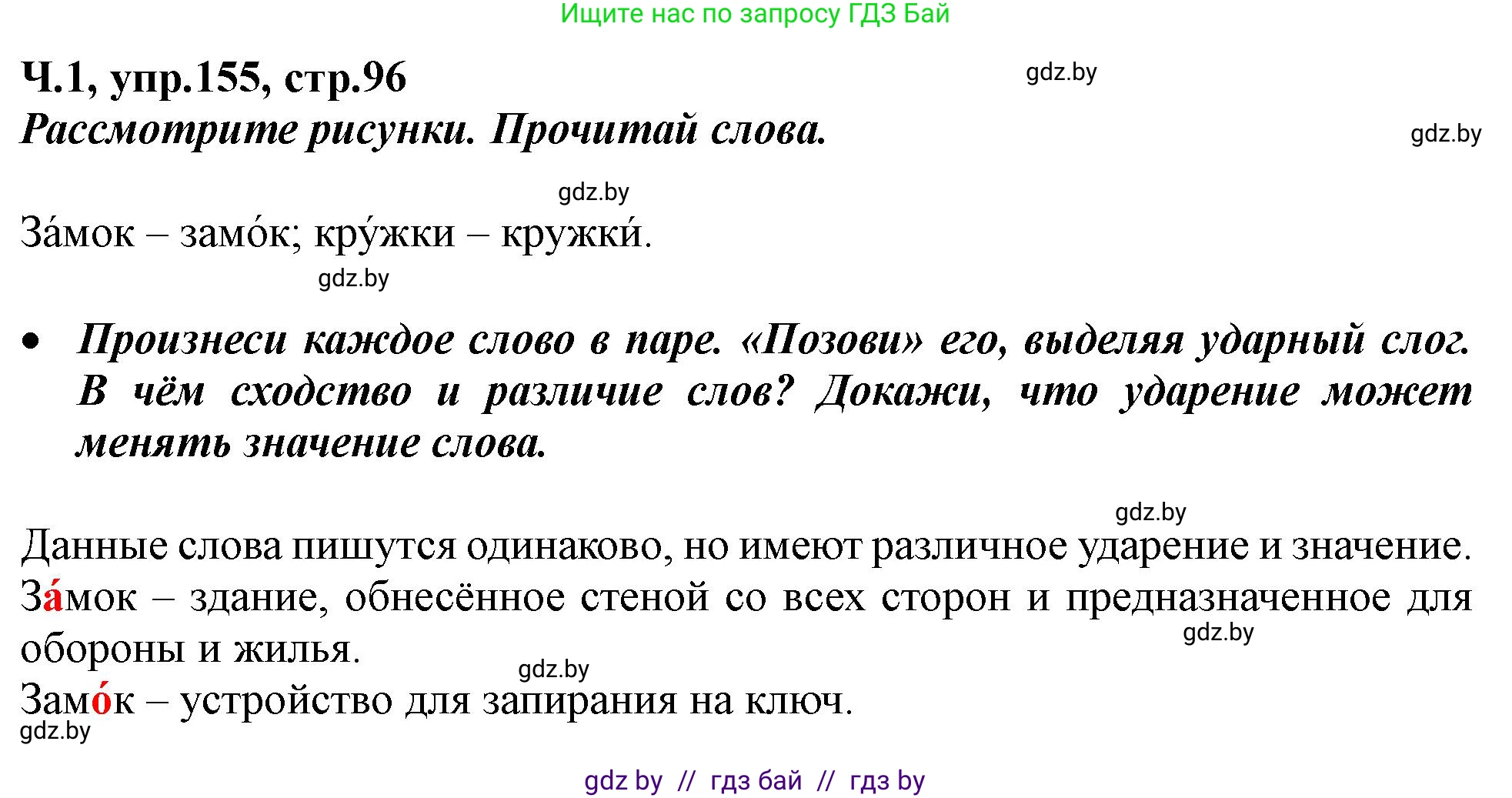 Ищите нас по запросу ГДЗ Бай

Ч.1, упр.155, стр.96

gdz.by

Рассмотрите рисунки. Прочитай слова.

gdz.by

gdz.by

За́мок – замо́к; кру́жки – кружки́.

gdz.by

• Произнеси каждое слово в паре. «Позови» его, выделяя ударный слог. В чём сходство и различие слов? Докажи, что ударение может менять значение слова.

gdz.by

Данные слова пишутся одинаково, но имеют различное ударение и значение.

За́мок – здание, обнесённое стеной со всех сторон и предназначенное для обороны и жилья.

gdz.by

gdz.by

Замо́к – устройство для запирания на ключ.

gdz.by

gdz by // гдз бай // гдз by